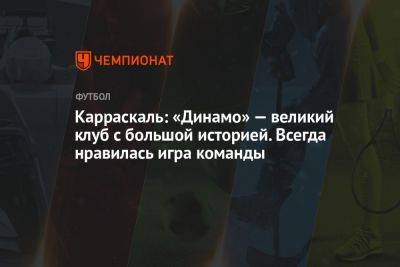 ЧЕМПИОНАТ

ФУТБОЛ

Карраскаль: «Динамо» — великий клуб с большой историей. Всегда нравилась игра команды